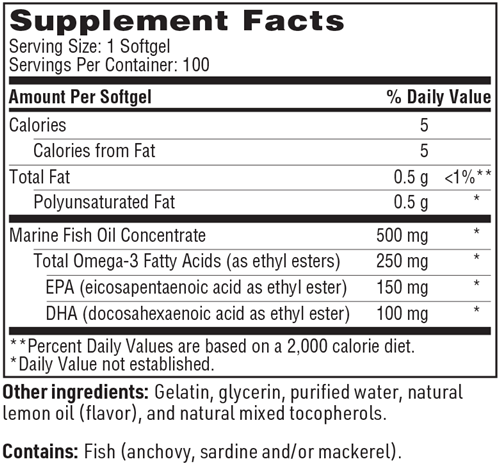 Supplement Facts
Serving Size: 1 Softgel
Servings Per Container: 100

| Amount Per Softgel | | % Daily Value |
|---|---|---|
| Calories | 5 | |
| Calories from Fat | 5 | |
| Total Fat | 0.5 g | <1%** |
| Polyunsaturated Fat | 0.5 g | * |
| Marine Fish Oil Concentrate | 500 mg | * |
| Total Omega-3 Fatty Acids (as ethyl esters) | 250 mg | * |
| EPA (eicosapentaenoic acid as ethyl ester) | 150 mg | * |
| DHA (docosahexaenoic acid as ethyl ester) | 100 mg | * |

**Percent Daily Values are based on a 2,000 calorie diet.
*Daily Value not established.

Other ingredients: Gelatin, glycerin, purified water, natural lemon oil (flavor), and natural mixed tocopherols.

Contains: Fish (anchovy, sardine and/or mackerel).